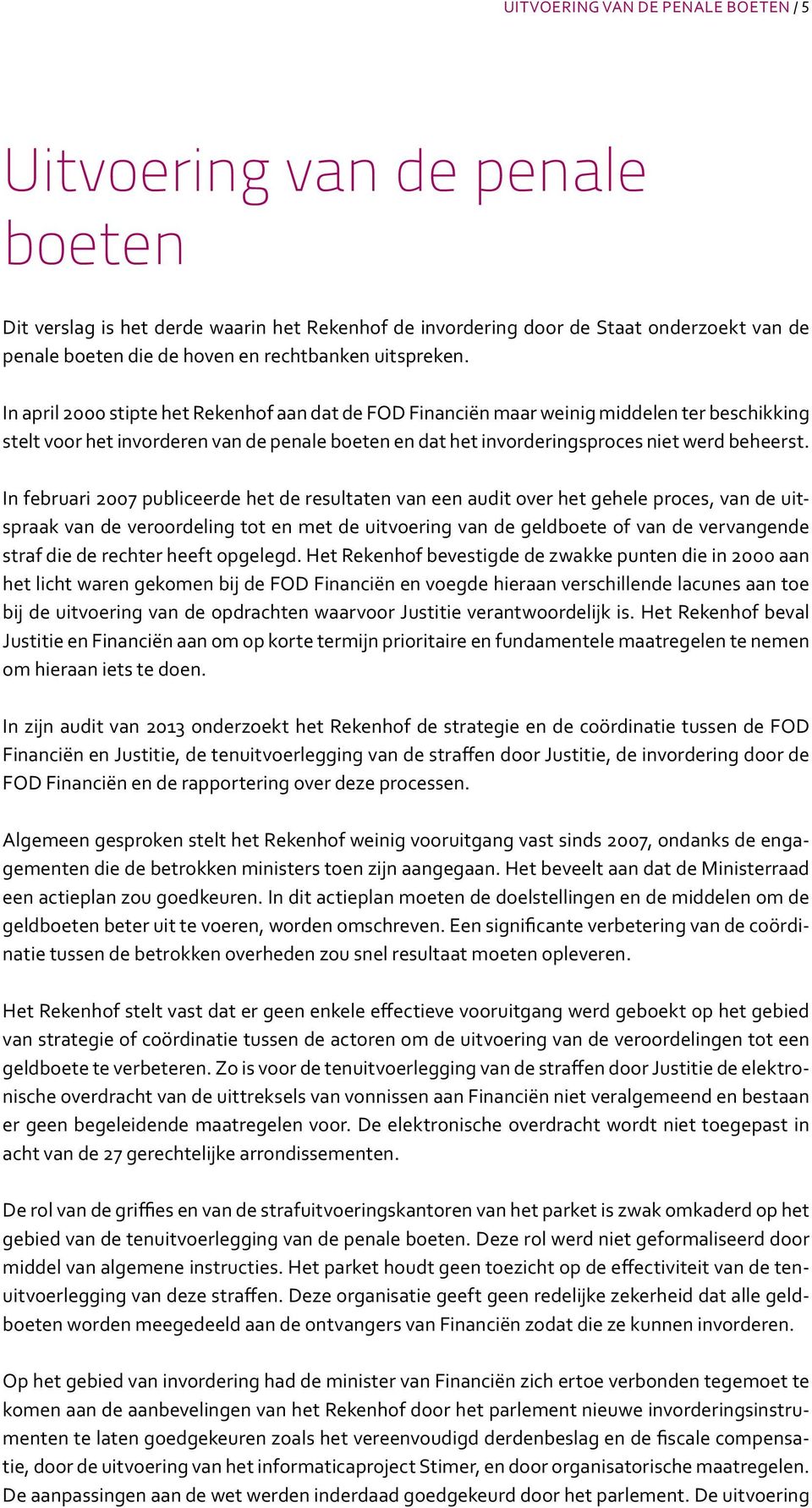 UITVOERING VAN DE PENALE BOETEN / 5

Uitvoering van de penale boeten

Dit verslag is het derde waarin het Rekenhof de invordering door de Staat onderzoekt van de penale boeten die de hoven en rechtbanken uitspreken.

In april 2000 stipte het Rekenhof aan dat de FOD Financiën maar weinig middelen ter beschikking stelt voor het invorderen van de penale boeten en dat het invorderingsproces niet werd beheerst.

In februari 2007 publiceerde het de resultaten van een audit over het gehele proces, van de uitspraak van de veroordeling tot en met de uitvoering van de geldboete of van de vervangende straf die de rechter heeft opgelegd. Het Rekenhof bevestigde de zwakke punten die in 2000 aan het licht waren gekomen bij de FOD Financiën en voegde hieraan verschillende lacunes aan toe bij de uitvoering van de opdrachten waarvoor Justitie verantwoordelijk is. Het Rekenhof beval Justitie en Financiën aan om op korte termijn prioritaire en fundamentele maatregelen te nemen om hieraan iets te doen.

In zijn audit van 2013 onderzoekt het Rekenhof de strategie en de coördinatie tussen de FOD Financiën en Justitie, de tenuitvoerlegging van de straffen door Justitie, de invordering door de FOD Financiën en de rapportering over deze processen.

Algemeen gesproken stelt het Rekenhof weinig vooruitgang vast sinds 2007, ondanks de engagementen die de betrokken ministers toen zijn aangegaan. Het beveelt aan dat de Ministerraad een actieplan zou goedkeuren. In dit actieplan moeten de doelstellingen en de middelen om de geldboeten beter uit te voeren, worden omschreven. Een significante verbetering van de coördinatie tussen de betrokken overheden zou snel resultaat moeten opleveren.

Het Rekenhof stelt vast dat er geen enkele effectieve vooruitgang werd geboekt op het gebied van strategie of coördinatie tussen de actoren om de uitvoering van de veroordelingen tot een geldboete te verbeteren. Zo is voor de tenuitvoerlegging van de straffen door Justitie de elektronische overdracht van de uittreksels van vonnissen aan Financiën niet veralgemeend en bestaan er geen begeleidende maatregelen voor. De elektronische overdracht wordt niet toegepast in acht van de 27 gerechtelijke arrondissementen.

De rol van de griffies en van de strafuitvoeringskantoren van het parket is zwak omkaderd op het gebied van de tenuitvoerlegging van de penale boeten. Deze rol werd niet geformaliseerd door middel van algemene instructies. Het parket houdt geen toezicht op de effectiviteit van de tenuitvoerlegging van deze straffen. Deze organisatie geeft geen redelijke zekerheid dat alle geldboeten worden meegedeeld aan de ontvangers van Financiën zodat die ze kunnen invorderen.

Op het gebied van invordering had de minister van Financiën zich ertoe verbonden tegemoet te komen aan de aanbevelingen van het Rekenhof door het parlement nieuwe invorderingsinstrumenten te laten goedgekeuren zoals het vereenvoudigd derdenbeslag en de fiscale compensatie, door de uitvoering van het informaticaproject Stimer, en door organisatorische maatregelen. De aanpassingen aan de wet werden inderdaad goedgekeurd door het parlement. De uitvoering